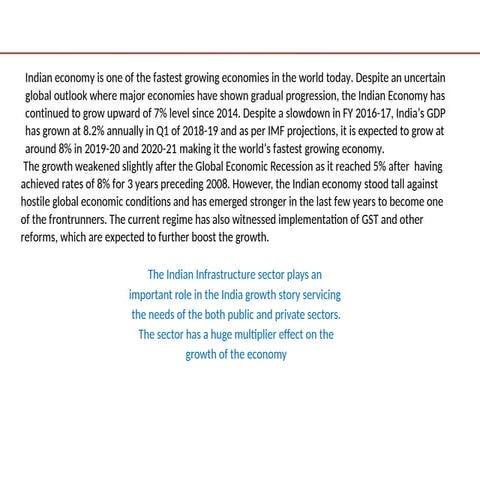 Indian economy is one of the fastest growing economies in the world today. Despite an uncertain global outlook where major economies have shown gradual progression, the Indian Economy has continued to grow upward of 7% level since 2014. Despite a slowdown in FY 2016-17, India's GDP has grown at 8.2% annually in Q1 of 2018-19 and as per IMF projections, it is expected to grow at around 8% in 2019-20 and 2020-21 making it the world's fastest growing economy.
The growth weakened slightly after the Global Economic Recession as it reached 5% after having achieved rates of 8% for 3 years preceding 2008. However, the Indian economy stood tall against hostile global economic conditions and has emerged stronger in the last few years to become one of the frontrunners. The current regime has also witnessed implementation of GST and other reforms, which are expected to further boost the growth.

The Indian Infrastructure sector plays an important role in the India growth story servicing the needs of the both public and private sectors. The sector has a huge multiplier effect on the growth of the economy